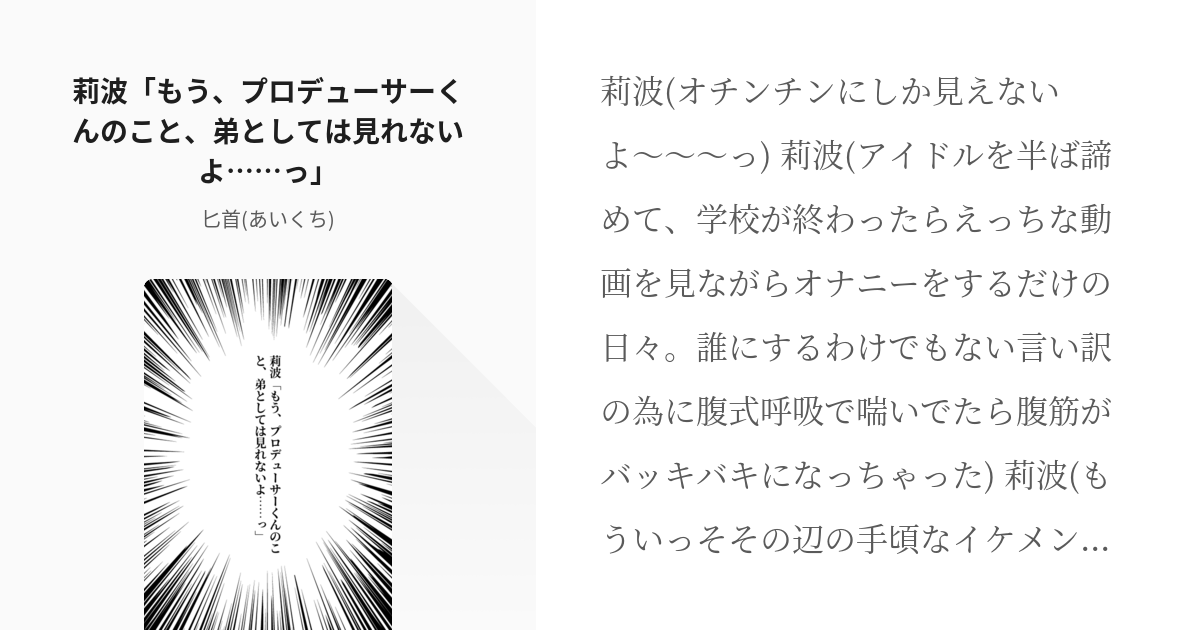 莉波「もう、プロデューサーくんのこと、弟としては見れないよ……っ」

匕首(あいくち)

莉波「もう、プロデューサーくんのこと、弟としては見れないよ……っ」

莉波(オチンチンにしか見えないよ〜〜〜っ) 莉波(アイドルを半ば諦めて、学校が終わったらえっちな動画を見ながらオナニーをするだけの日々。誰にするわけでもない言い訳の為に腹式呼吸で喘いでたら腹筋がバッキバキになっちゃった) 莉波(もういっそその辺の手頃なイケメン…